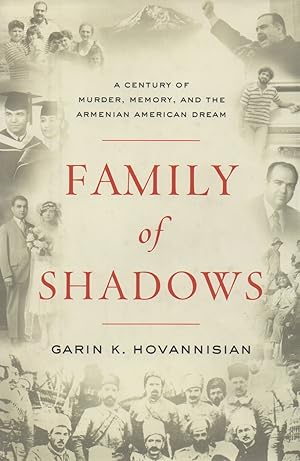 A CENTURY OF MURDER, MEMORY, AND THE ARMENIAN AMERICAN DREAM

FAMILY of SHADOWS

GARIN K. HOVANNISIAN